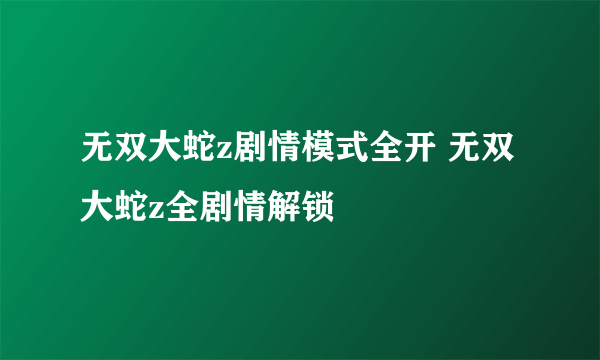 无双大蛇z剧情模式全开 无双大蛇z全剧情解锁